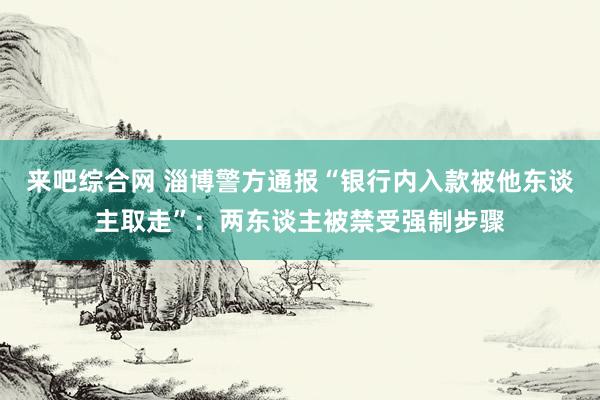 来吧综合网 淄博警方通报“银行内入款被他东谈主取走”：两东谈主被禁受强制步骤